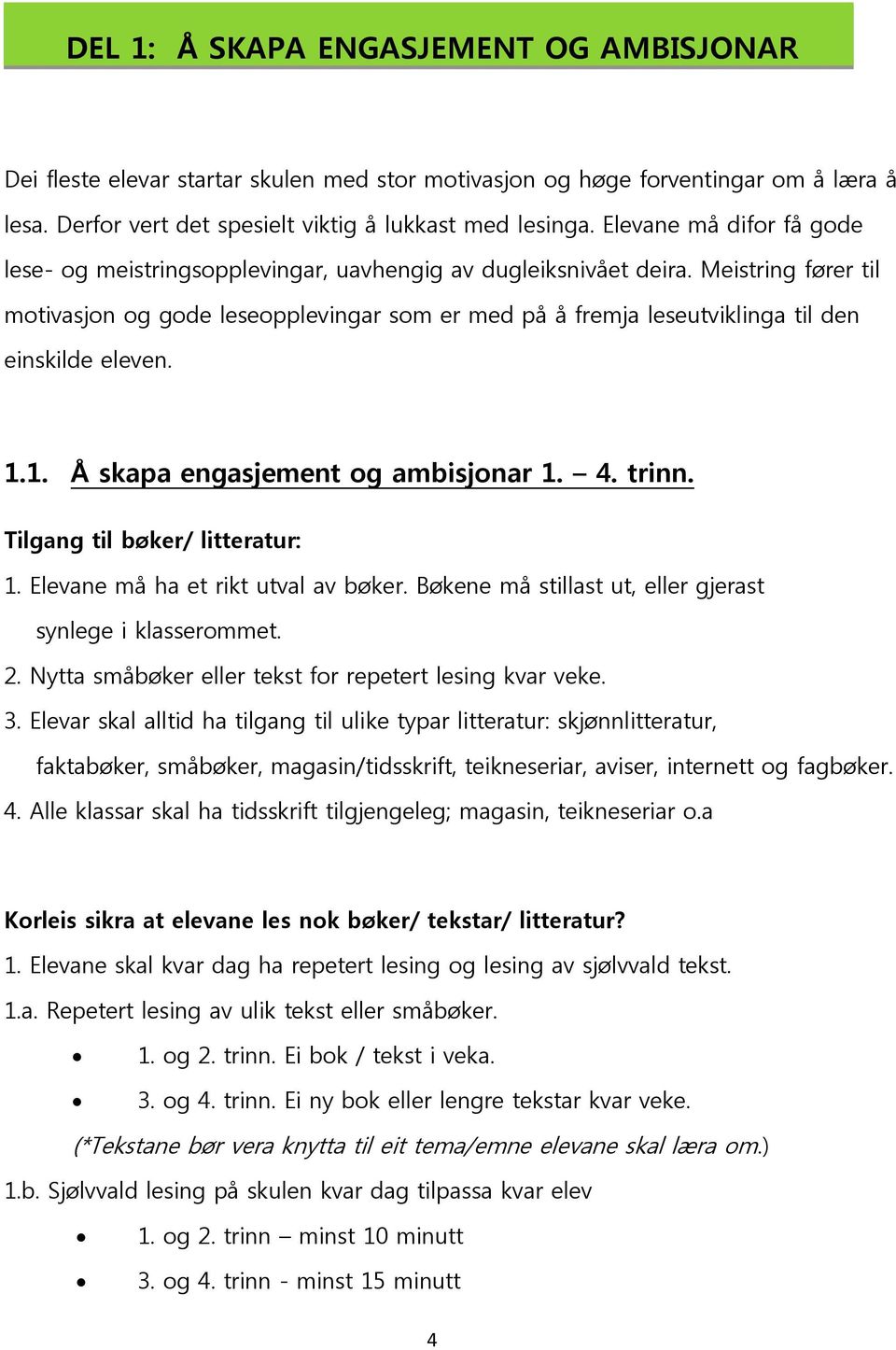 DEL 1: Å SKAPA ENGASJEMENT OG AMBISJONAR

Dei fleste elevar startar skulen med stor motivasjon og høge forventingar om å læra å lesa. Derfor vert det spesielt viktig å lukkast med lesinga. Elevane må difor få gode lese- og meistringsopplevingar, uavhengig av dugleiksnivået deira. Meistring fører til motivasjon og gode leseopplevingar som er med på å fremja leseutviklinga til den einskilde eleven.

1.1. Å skapa engasjement og ambisjonar 1. – 4. trinn.

Tilgang til bøker/ litteratur:
1. Elevane må ha et rikt utval av bøker. Bøkene må stillast ut, eller gjerast synlege i klasserommet.
2. Nytta småbøker eller tekst for repetert lesing kvar veke.
3. Elevar skal alltid ha tilgang til ulike typar litteratur: skjønnlitteratur, faktabøker, småbøker, magasin/tidsskrift, teikneseriar, aviser, internett og fagbøker.
4. Alle klassar skal ha tidsskrift tilgjengeleg; magasin, teikneseriar o.a

Korleis sikra at elevane les nok bøker/ tekstar/ litteratur?
1. Elevane skal kvar dag ha repetert lesing og lesing av sjølvvald tekst.
1.a. Repetert lesing av ulik tekst eller småbøker.
• 1. og 2. trinn. Ei bok / tekst i veka.
• 3. og 4. trinn. Ei ny bok eller lengre tekstar kvar veke.
(*Tekstane bør vera knytta til eit tema/emne elevane skal læra om.)
1.b. Sjølvvald lesing på skulen kvar dag tilpassa kvar elev
• 1. og 2. trinn – minst 10 minutt
• 3. og 4. trinn - minst 15 minutt

4